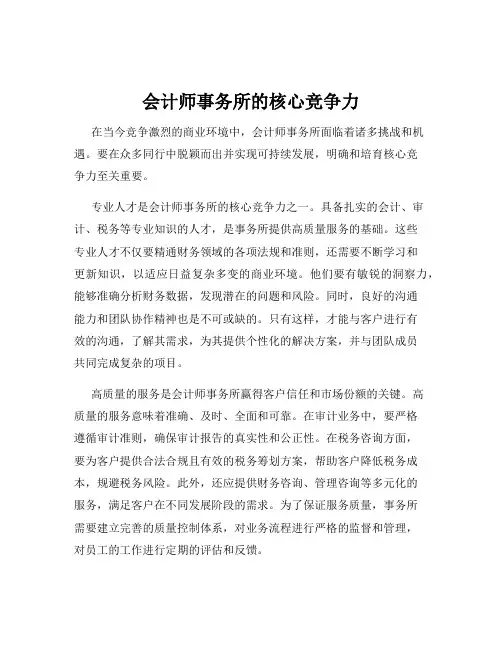 会计师事务所的核心竞争力

在当今竞争激烈的商业环境中，会计师事务所面临着诸多挑战和机遇。要在众多同行中脱颖而出并实现可持续发展，明确和培育核心竞争力至关重要。

专业人才是会计师事务所的核心竞争力之一。具备扎实的会计、审计、税务等专业知识的人才，是事务所提供高质量服务的基础。这些专业人才不仅要精通财务领域的各项法规和准则，还需要不断学习和更新知识，以适应日益复杂多变的商业环境。他们要有敏锐的洞察力，能够准确分析财务数据，发现潜在的问题和风险。同时，良好的沟通能力和团队协作精神也是不可或缺的。只有这样，才能与客户进行有效的沟通，了解其需求，为其提供个性化的解决方案，并与团队成员共同完成复杂的项目。

高质量的服务是会计师事务所赢得客户信任和市场份额的关键。高质量的服务意味着准确、及时、全面和可靠。在审计业务中，要严格遵循审计准则，确保审计报告的真实性和公正性。在税务咨询方面，要为客户提供合法合规且有效的税务筹划方案，帮助客户降低税务成本，规避税务风险。此外，还应提供财务咨询、管理咨询等多元化的服务，满足客户在不同发展阶段的需求。为了保证服务质量，事务所需要建立完善的质量控制体系，对业务流程进行严格的监督和管理，对员工的工作进行定期的评估和反馈。